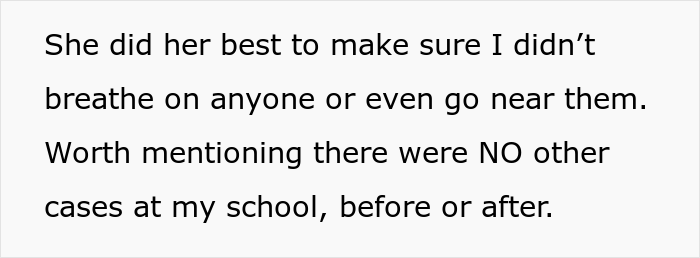 She did her best to make sure I didn’t breathe on anyone or even go near them. Worth mentioning there were NO other cases at my school, before or after.